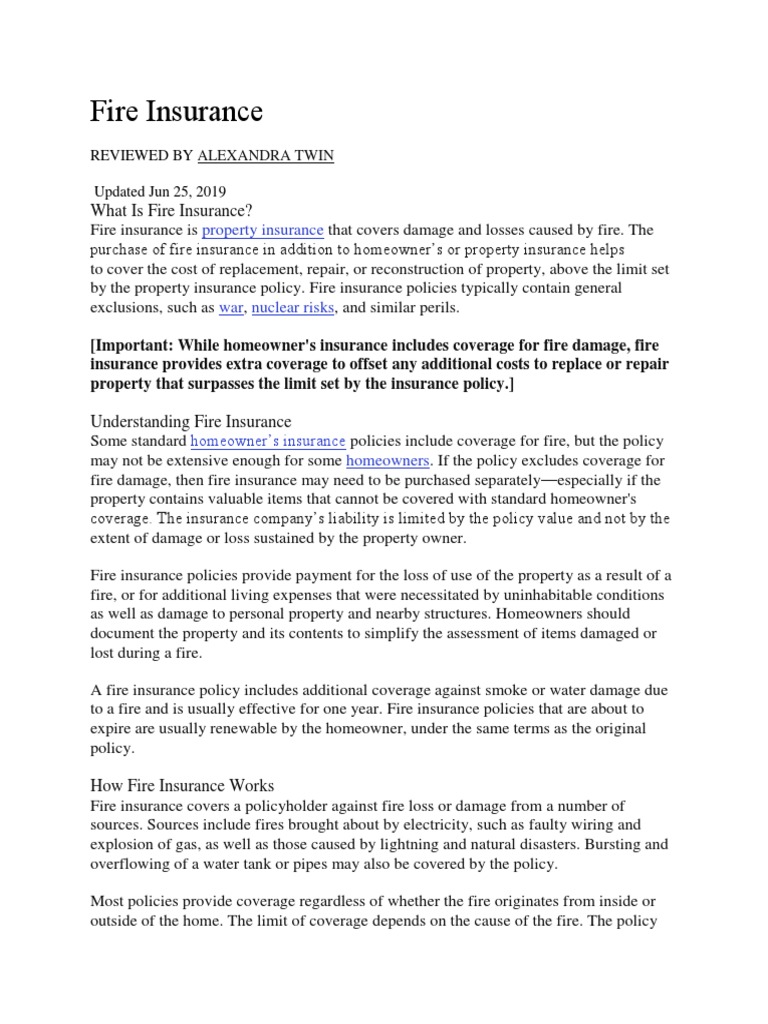 Fire Insurance

REVIEWED BY ALEXANDRA TWIN

Updated Jun 25, 2019

What Is Fire Insurance?

Fire insurance is property insurance that covers damage and losses caused by fire. The purchase of fire insurance in addition to homeowner's or property insurance helps to cover the cost of replacement, repair, or reconstruction of property, above the limit set by the property insurance policy. Fire insurance policies typically contain general exclusions, such as war, nuclear risks, and similar perils.

[Important: While homeowner's insurance includes coverage for fire damage, fire insurance provides extra coverage to offset any additional costs to replace or repair property that surpasses the limit set by the insurance policy.]

Understanding Fire Insurance

Some standard homeowner's insurance policies include coverage for fire, but the policy may not be extensive enough for some homeowners. If the policy excludes coverage for fire damage, then fire insurance may need to be purchased separately—especially if the property contains valuable items that cannot be covered with standard homeowner's coverage. The insurance company's liability is limited by the policy value and not by the extent of damage or loss sustained by the property owner.

Fire insurance policies provide payment for the loss of use of the property as a result of a fire, or for additional living expenses that were necessitated by uninhabitable conditions as well as damage to personal property and nearby structures. Homeowners should document the property and its contents to simplify the assessment of items damaged or lost during a fire.

A fire insurance policy includes additional coverage against smoke or water damage due to a fire and is usually effective for one year. Fire insurance policies that are about to expire are usually renewable by the homeowner, under the same terms as the original policy.

How Fire Insurance Works

Fire insurance covers a policyholder against fire loss or damage from a number of sources. Sources include fires brought about by electricity, such as faulty wiring and explosion of gas, as well as those caused by lightning and natural disasters. Bursting and overflowing of a water tank or pipes may also be covered by the policy.

Most policies provide coverage regardless of whether the fire originates from inside or outside of the home. The limit of coverage depends on the cause of the fire. The policy